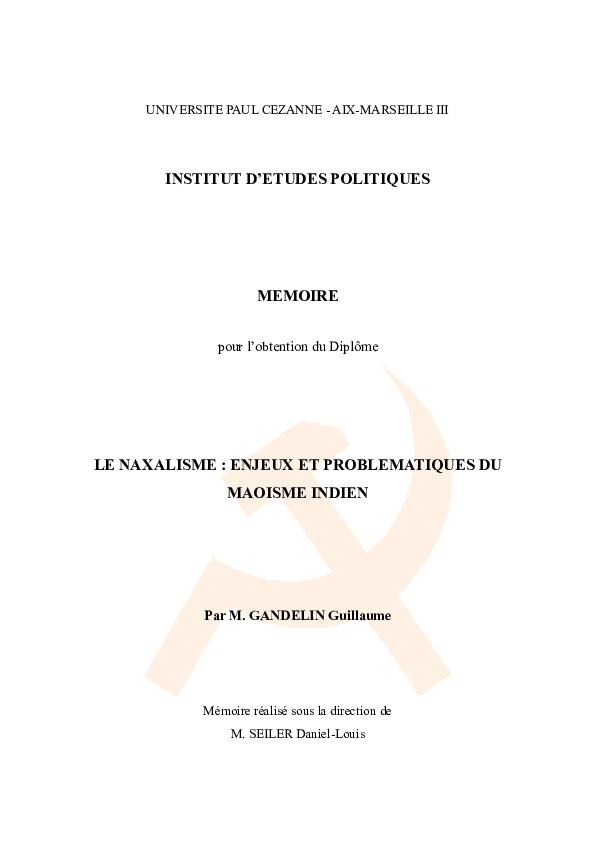 UNIVERSITE PAUL CEZANNE - AIX-MARSEILLE III

INSTITUT D'ETUDES POLITIQUES

MEMOIRE

pour l'obtention du Diplôme

LE NAXALISME : ENJEUX ET PROBLEMATIQUES DU MAOISME INDIEN

Par M. GANDELIN Guillaume

Mémoire réalisé sous la direction de
M. SEILER Daniel-Louis